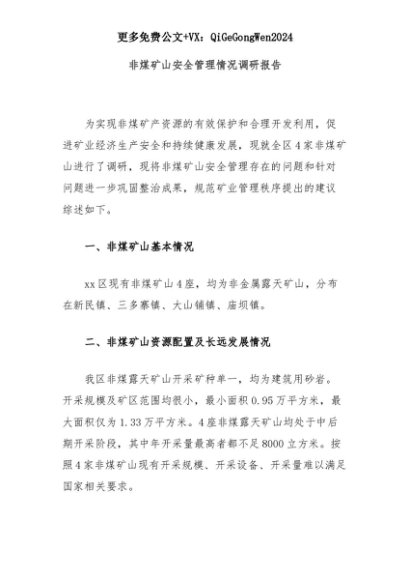 更多免费公文+VX：QiGeGongWen2024

非煤矿山安全管理情况调研报告

为实现非煤矿产资源的有效保护和合理开发利用，促进矿业经济生产安全和持续健康发展，现就全区4家非煤矿山进行了调研，现将非煤矿山安全管理存在的问题和针对问题进一步巩固整治成果，规范矿业管理秩序提出的建议综述如下。

一、非煤矿山基本情况

xx区现有非煤矿山4座，均为非金属露天矿山，分布在新民镇、三多寨镇、大山铺镇、庙坝镇。

二、非煤矿山资源配置及长远发展情况

我区非煤露天矿山开采矿种单一，均为建筑用砂岩。开采规模及矿区范围均很小，最小面积0.95万平方米，最大面积仅为1.33万平方米。4座非煤露天矿山均处于中后期开采阶段，其中年开采量最高者都不足8000立方米。按照4家非煤矿山现有开采规模、开采设备、开采量难以满足国家相关要求。